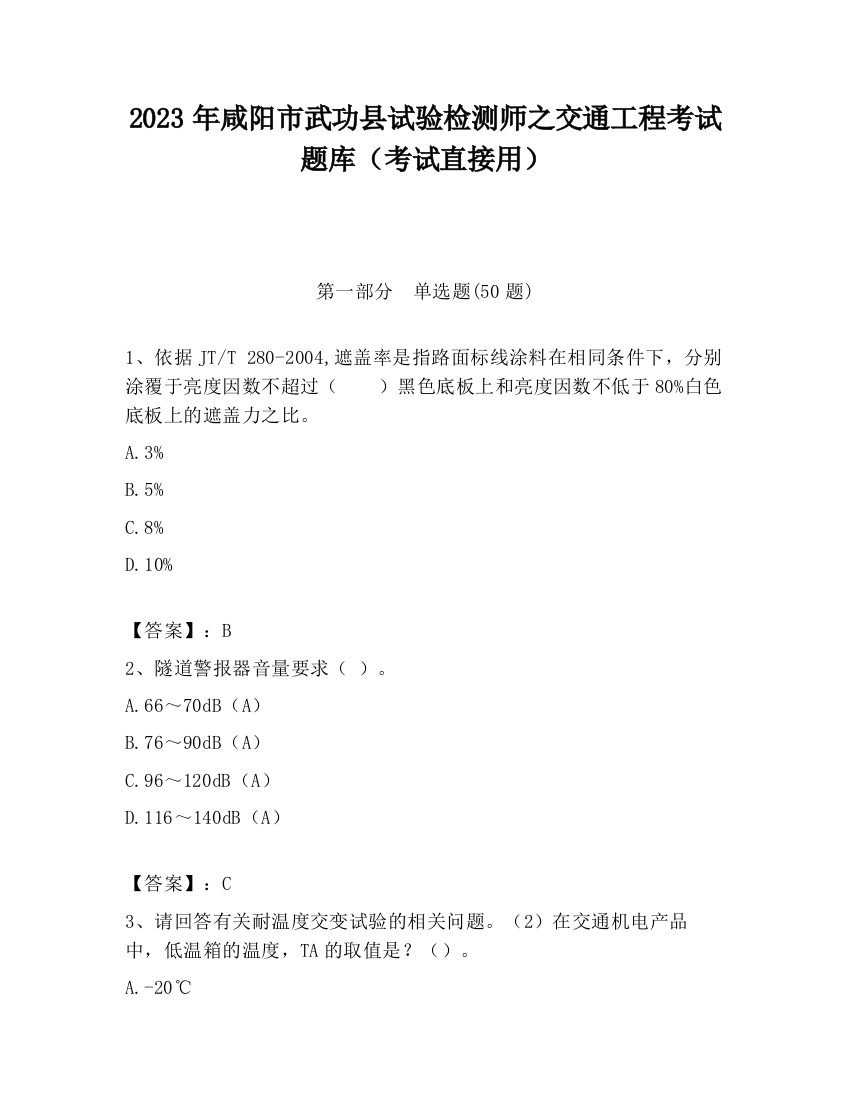 2023 年咸阳市武功县试验检测师之交通工程考试题库（考试直接用）

第一部分　单选题(50 题)

1、依据 JT/T 280-2004,遮盖率是指路面标线涂料在相同条件下，分别涂覆于亮度因数不超过（　　）黑色底板上和亮度因数不低于 80%白色底板上的遮盖力之比。

A.3%

B.5%

C.8%

D.10%

【答案】：B

2、隧道警报器音量要求（ ）。

A.66～70dB（A）

B.76～90dB（A）

C.96～120dB（A）

D.116～140dB（A）

【答案】：C

3、请回答有关耐温度交变试验的相关问题。（2）在交通机电产品中，低温箱的温度，TA 的取值是？（）。

A.-20℃